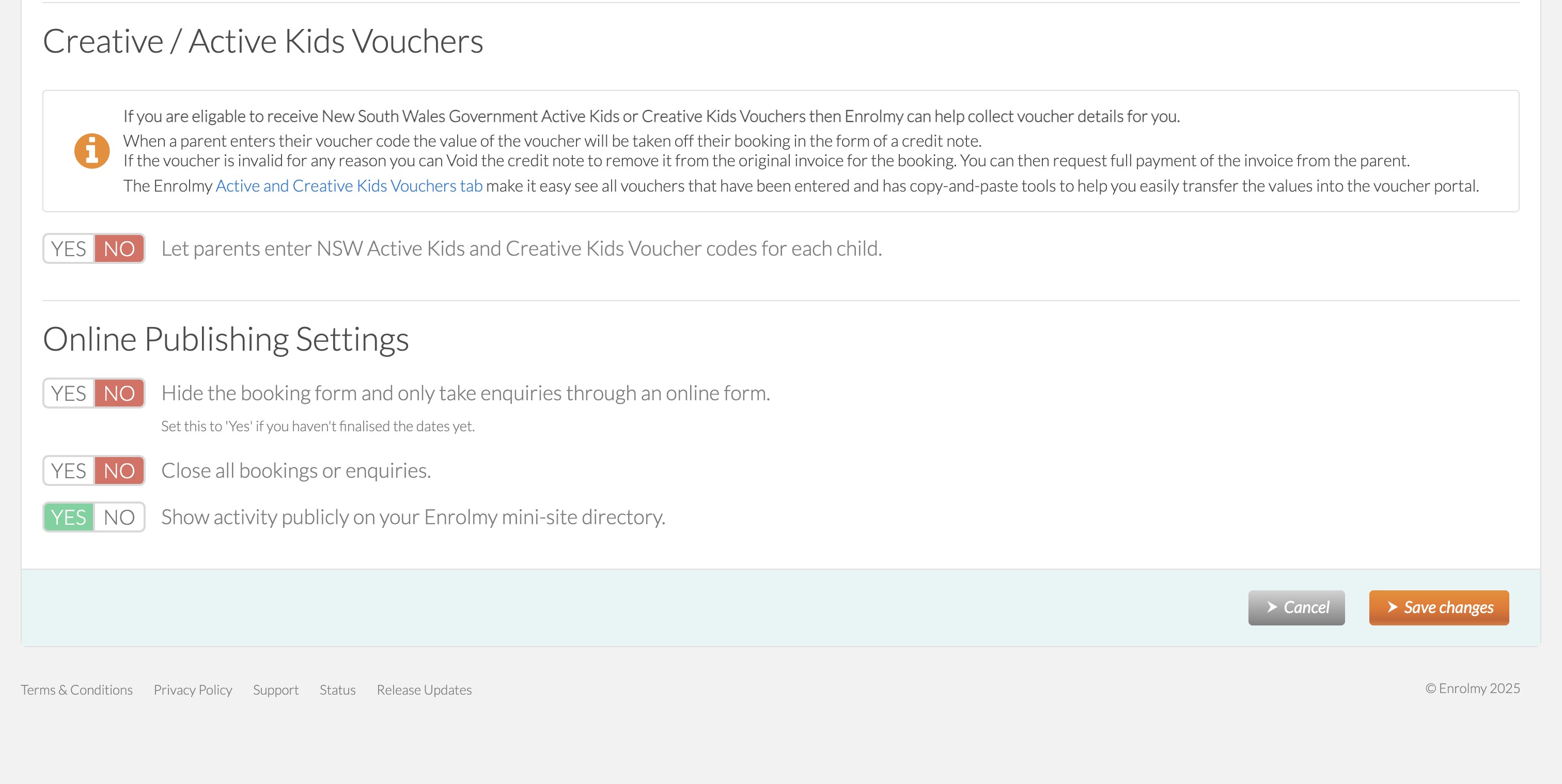 Creative / Active Kids Vouchers

If you are eligable to receive New South Wales Government Active Kids or Creative Kids Vouchers then Enrolmy can help collect voucher details for you.
When a parent enters their voucher code the value of the voucher will be taken off their booking in the form of a credit note.
If the voucher is invalid for any reason you can Void the credit note to remove it from the original invoice for the booking. You can then request full payment of the invoice from the parent.
The Enrolmy Active and Creative Kids Vouchers tab make it easy see all vouchers that have been entered and has copy-and-paste tools to help you easily transfer the values into the voucher portal.

YES NO Let parents enter NSW Active Kids and Creative Kids Voucher codes for each child.

Online Publishing Settings

YES NO Hide the booking form and only take enquiries through an online form.

Set this to 'Yes' if you haven't finalised the dates yet.

YES NO Close all bookings or enquiries.

YES NO Show activity publicly on your Enrolmy mini-site directory.

Cancel Save changes

Terms & Conditions Privacy Policy Support Status Release Updates © Enrolmy 2025